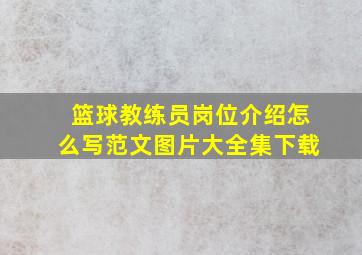 篮球教练员岗位介绍怎么写范文图片大全集下载